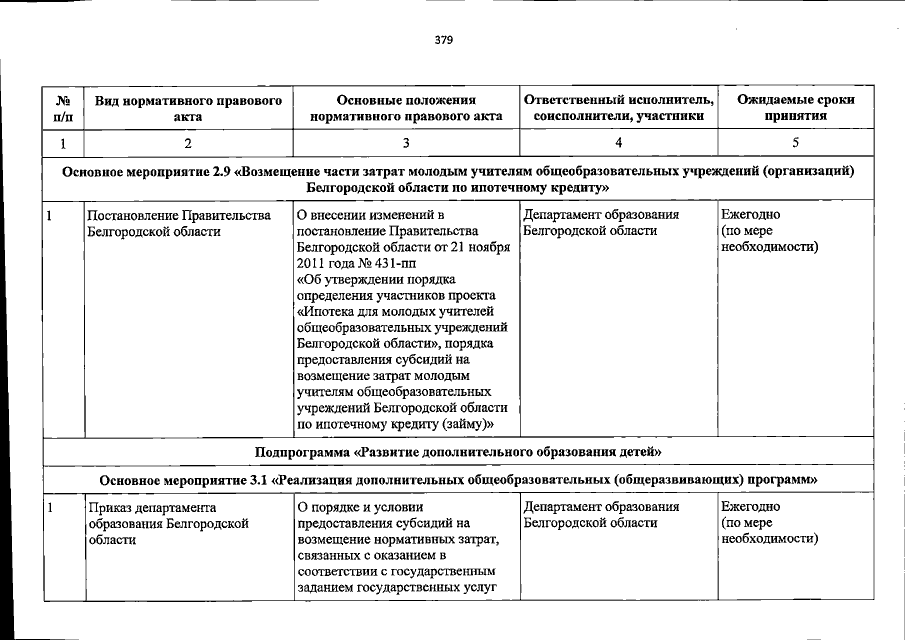 379

| № п/п | Вид нормативного правового акта | Основные положения нормативного правового акта | Ответственный исполнитель, соисполнители, участники | Ожидаемые сроки принятия |
|---|---|---|---|---|
| 1 | 2 | 3 | 4 | 5 |
| Основное мероприятие 2.9 «Возмещение части затрат молодым учителям общеобразовательных учреждений (организаций) Белгородской области по ипотечному кредиту» | | | | |
| 1 | Постановление Правительства Белгородской области | О внесении изменений в постановление Правительства Белгородской области от 21 ноября 2011 года № 431-пп «Об утверждении порядка определения участников проекта «Ипотека для молодых учителей общеобразовательных учреждений Белгородской области», порядка предоставления субсидий на возмещение затрат молодым учителям общеобразовательных учреждений Белгородской области по ипотечному кредиту (займу)» | Департамент образования Белгородской области | Ежегодно (по мере необходимости) |
| Подпрограмма «Развитие дополнительного образования детей» | | | | |
| Основное мероприятие 3.1 «Реализация дополнительных общеобразовательных (общеразвивающих) программ» | | | | |
| 1 | Приказ департамента образования Белгородской области | О порядке и условии предоставления субсидий на возмещение нормативных затрат, связанных с оказанием в соответствии с государственным заданием государственных услуг | Департамент образования Белгородской области | Ежегодно (по мере необходимости) |